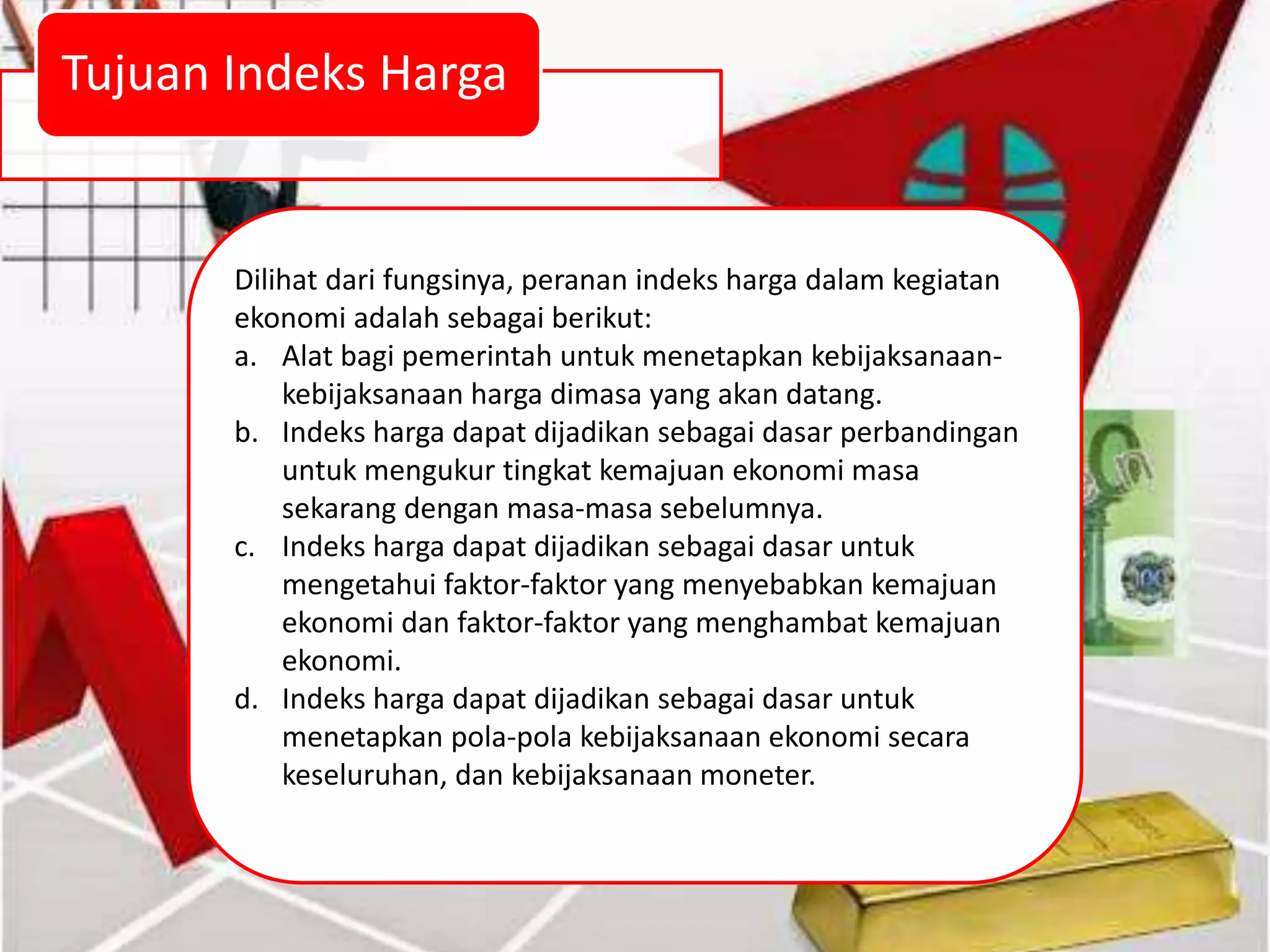 Tujuan Indeks Harga

Dilihat dari fungsinya, peranan indeks harga dalam kegiatan ekonomi adalah sebagai berikut:

a. Alat bagi pemerintah untuk menetapkan kebijaksanaan-kebijaksanaan harga dimasa yang akan datang.
b. Indeks harga dapat dijadikan sebagai dasar perbandingan untuk mengukur tingkat kemajuan ekonomi masa sekarang dengan masa-masa sebelumnya.
c. Indeks harga dapat dijadikan sebagai dasar untuk mengetahui faktor-faktor yang menyebabkan kemajuan ekonomi dan faktor-faktor yang menghambat kemajuan ekonomi.
d. Indeks harga dapat dijadikan sebagai dasar untuk menetapkan pola-pola kebijaksanaan ekonomi secara keseluruhan, dan kebijaksanaan moneter.